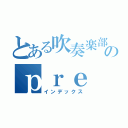 とある吹奏楽部の
pre
インデックス